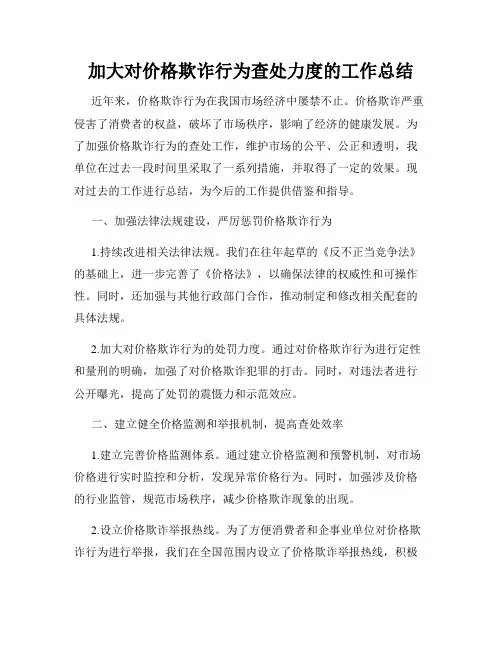 加大对价格欺诈行为查处力度的工作总结

近年来，价格欺诈行为在我国市场经济中屡禁不止。价格欺诈严重侵害了消费者的权益，破坏了市场秩序，影响了经济的健康发展。为了加强价格欺诈行为的查处工作，维护市场的公平、公正和透明，我单位在过去一段时间里采取了一系列措施，并取得了一定的效果。现对过去的工作进行总结，为今后的工作提供借鉴和指导。

一、加强法律法规建设，严厉惩罚价格欺诈行为

1.持续改进相关法律法规。我们在往年起草的《反不正当竞争法》的基础上，进一步完善了《价格法》，以确保法律的权威性和可操作性。同时，还加强与其他行政部门合作，推动制定和修改相关配套的具体法规。

2.加大对价格欺诈行为的处罚力度。通过对价格欺诈行为进行定性和量刑的明确，加强了对价格欺诈犯罪的打击。同时，对违法者进行公开曝光，提高了处罚的震慑力和示范效应。

二、建立健全价格监测和举报机制，提高查处效率

1.建立完善价格监测体系。通过建立价格监测和预警机制，对市场价格进行实时监控和分析，发现异常价格行为。同时，加强涉及价格的行业监管，规范市场秩序，减少价格欺诈现象的出现。

2.设立价格欺诈举报热线。为了方便消费者和企事业单位对价格欺诈行为进行举报，我们在全国范围内设立了价格欺诈举报热线，积极